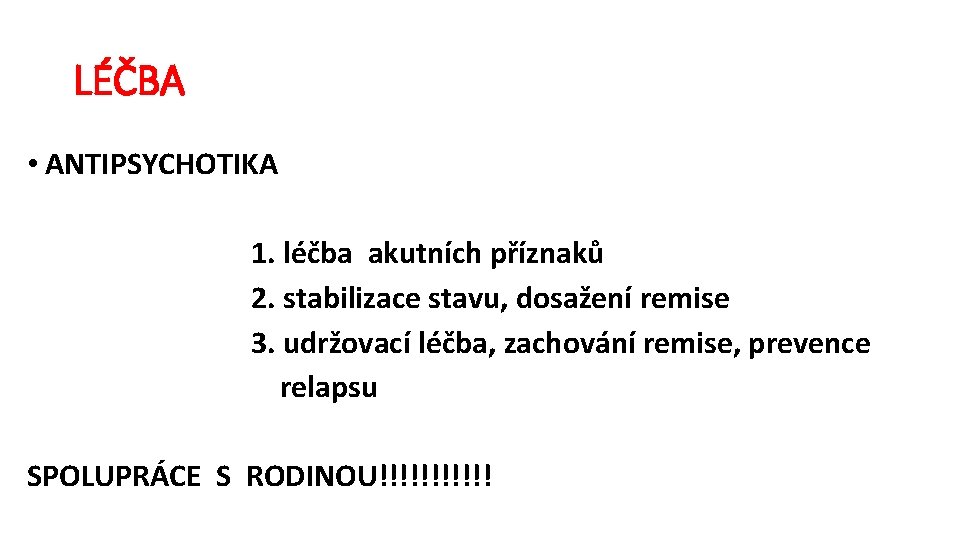 LÉČBA

• ANTIPSYCHOTIKA

1. léčba akutních příznaků
2. stabilizace stavu, dosažení remise
3. udržovací léčba, zachování remise, prevence relapsu

SPOLUPRÁCE S RODINOU!!!!!!!!!!!